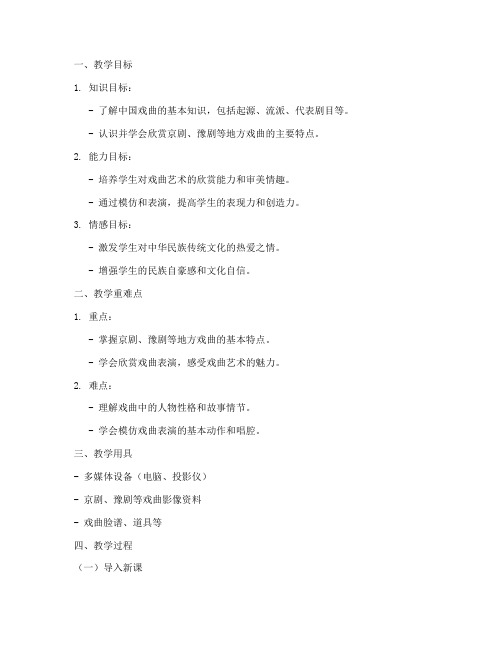 一、教学目标

1. 知识目标：

- 了解中国戏曲的基本知识，包括起源、流派、代表剧目等。

- 认识并学会欣赏京剧、豫剧等地方戏曲的主要特点。

2. 能力目标：

- 培养学生对戏曲艺术的欣赏能力和审美情趣。

- 通过模仿和表演，提高学生的表现力和创造力。

3. 情感目标：

- 激发学生对中华民族传统文化的热爱之情。

- 增强学生的民族自豪感和文化自信。

二、教学重难点

1. 重点：

- 掌握京剧、豫剧等地方戏曲的基本特点。

- 学会欣赏戏曲表演，感受戏曲艺术的魅力。

2. 难点：

- 理解戏曲中的人物性格和故事情节。

- 学会模仿戏曲表演的基本动作和唱腔。

三、教学用具

- 多媒体设备（电脑、投影仪）

- 京剧、豫剧等戏曲影像资料

- 戏曲脸谱、道具等

四、教学过程

（一）导入新课